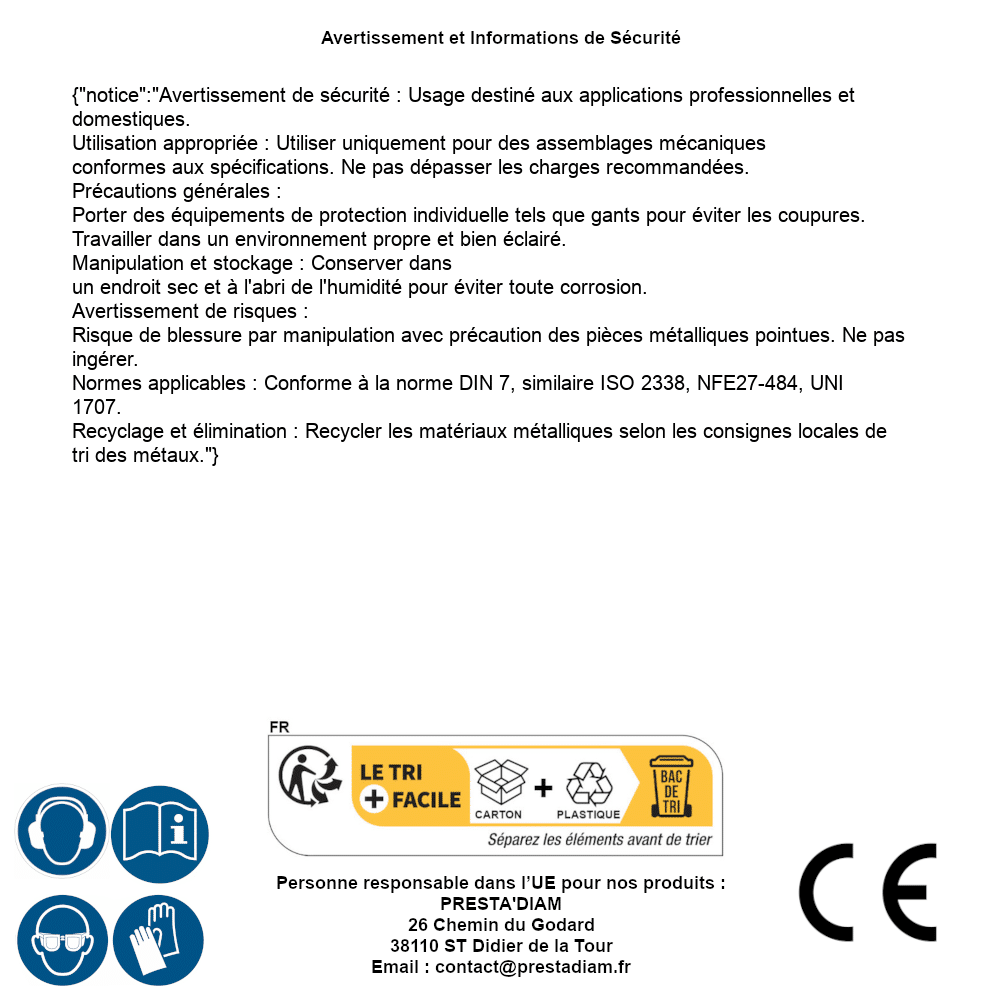 Avertissement et Informations de Sécurité

{"notice":"Avertissement de sécurité : Usage destiné aux applications professionnelles et domestiques.
Utilisation appropriée : Utiliser uniquement pour des assemblages mécaniques conformes aux spécifications. Ne pas dépasser les charges recommandées.
Précautions générales :
Porter des équipements de protection individuelle tels que gants pour éviter les coupures.
Travailler dans un environnement propre et bien éclairé.
Manipulation et stockage : Conserver dans un endroit sec et à l'abri de l'humidité pour éviter toute corrosion.
Avertissement de risques :
Risque de blessure par manipulation avec précaution des pièces métalliques pointues. Ne pas ingérer.
Normes applicables : Conforme à la norme DIN 7, similaire ISO 2338, NFE27-484, UNI 1707.
Recyclage et élimination : Recycler les matériaux métalliques selon les consignes locales de tri des métaux."}

FR
LE TRI + FACILE
CARTON + PLASTIQUE
BAC DE TRI
Séparez les éléments avant de trier

Personne responsable dans l'UE pour nos produits :
PRESTA'DIAM
26 Chemin du Godard
38110 ST Didier de la Tour
Email : contact@prestadiam.fr

CE